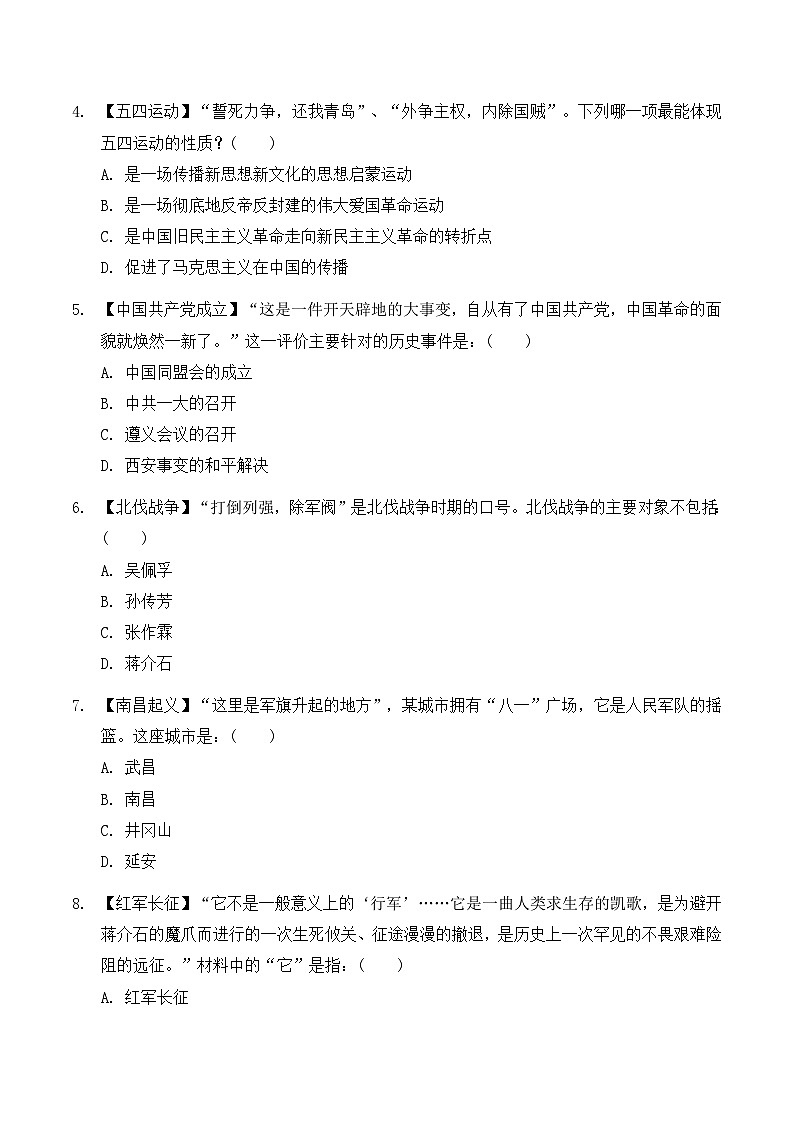 4. 【五四运动】“誓死力争，还我青岛”、“外争主权，内除国贼”。下列哪一项最能体现五四运动的性质？（　　）

A. 是一场传播新思想新文化的思想启蒙运动

B. 是一场彻底地反帝反封建的伟大爱国革命运动

C. 是中国旧民主主义革命走向新民主主义革命的转折点

D. 促进了马克思主义在中国的传播

5. 【中国共产党成立】“这是一件开天辟地的大事变，自从有了中国共产党，中国革命的面貌就焕然一新了。”这一评价主要针对的历史事件是：（　　）

A. 中国同盟会的成立

B. 中共一大的召开

C. 遵义会议的召开

D. 西安事变的和平解决

6. 【北伐战争】“打倒列强，除军阀”是北伐战争时期的口号。北伐战争的主要对象不包括：（　　）

A. 吴佩孚

B. 孙传芳

C. 张作霖

D. 蒋介石

7. 【南昌起义】“这里是军旗升起的地方”，某城市拥有“八一”广场，它是人民军队的摇篮。这座城市是：（　　）

A. 武昌

B. 南昌

C. 井冈山

D. 延安

8. 【红军长征】“它不是一般意义上的‘行军’……它是一曲人类求生存的凯歌，是为避开蒋介石的魔爪而进行的一次生死攸关、征途漫漫的撤退，是历史上一次罕见的不畏艰难险阻的远征。”材料中的“它”是指：（　　）

A. 红军长征